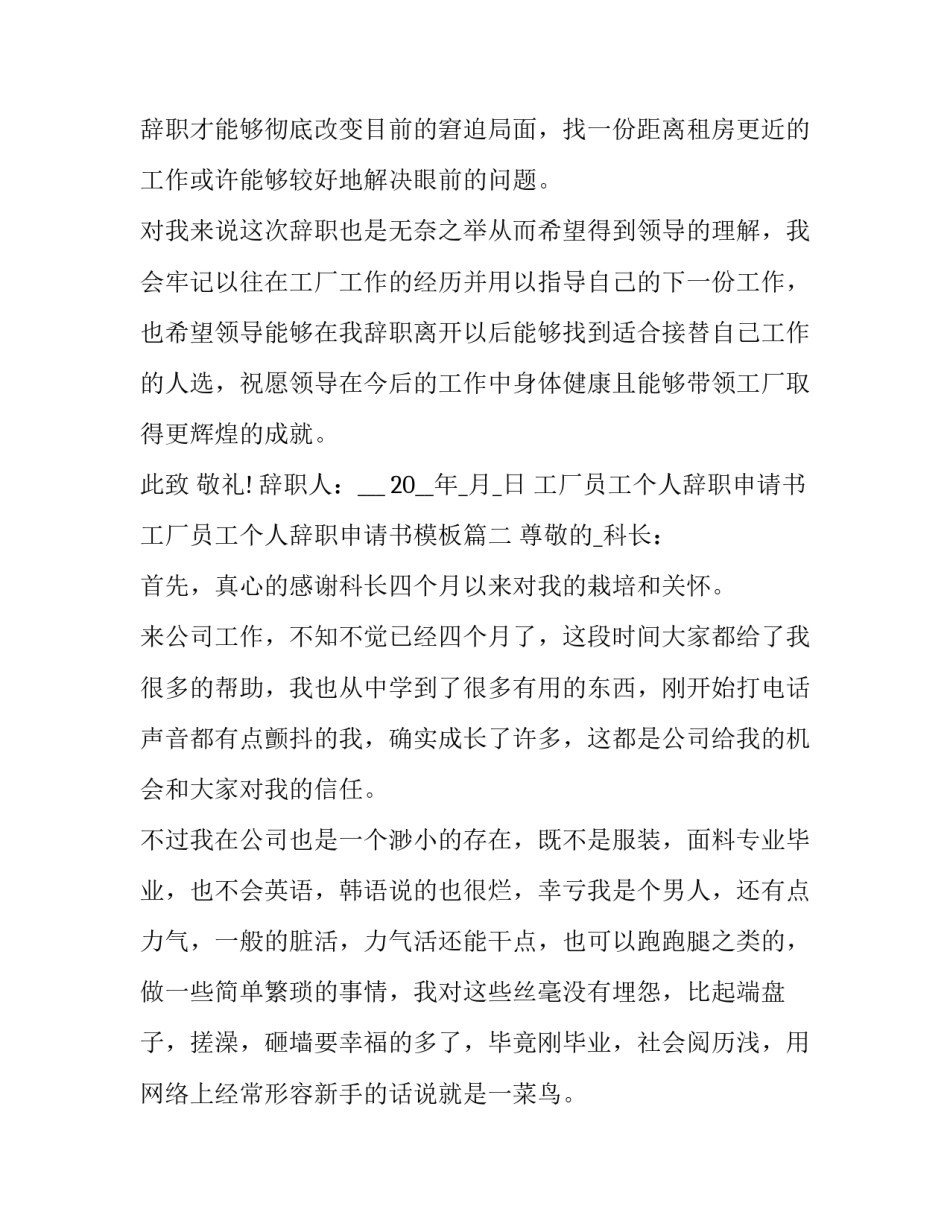 辞职才能够彻底改变目前的窘迫局面，找一份距离租房更近的工作或许能够较好地解决眼前的问题。

对我来说这次辞职也是无奈之举从而希望得到领导的理解，我会牢记以往在工厂工作的经历并用以指导自己的下一份工作，也希望领导能够在我辞职离开以后能够找到适合接替自己工作的人选，祝愿领导在今后的工作中身体健康且能够带领工厂取得更辉煌的成就。

此致 敬礼! 辞职人：__ 20_年_月_日 工厂员工个人辞职申请书 工厂员工个人辞职申请书模板篇二 尊敬的_科长：

首先，真心的感谢科长四个月以来对我的栽培和关怀。

来公司工作，不知不觉已经四个月了，这段时间大家都给了我很多的帮助，我也从中学到了很多有用的东西，刚开始打电话声音都有点颤抖的我，确实成长了许多，这都是公司给我的机会和大家对我的信任。

不过我在公司也是一个渺小的存在，既不是服装，面料专业毕业，也不会英语，韩语说的也很烂，幸亏我是个男人，还有点力气，一般的脏活，力气活还能干点，也可以跑跑腿之类的，做一些简单繁琐的事情，我对这些丝毫没有埋怨，比起端盘子，搓澡，砸墙要幸福的多了，毕竟刚毕业，社会阅历浅，用网络上经常形容新手的话说就是一菜鸟。